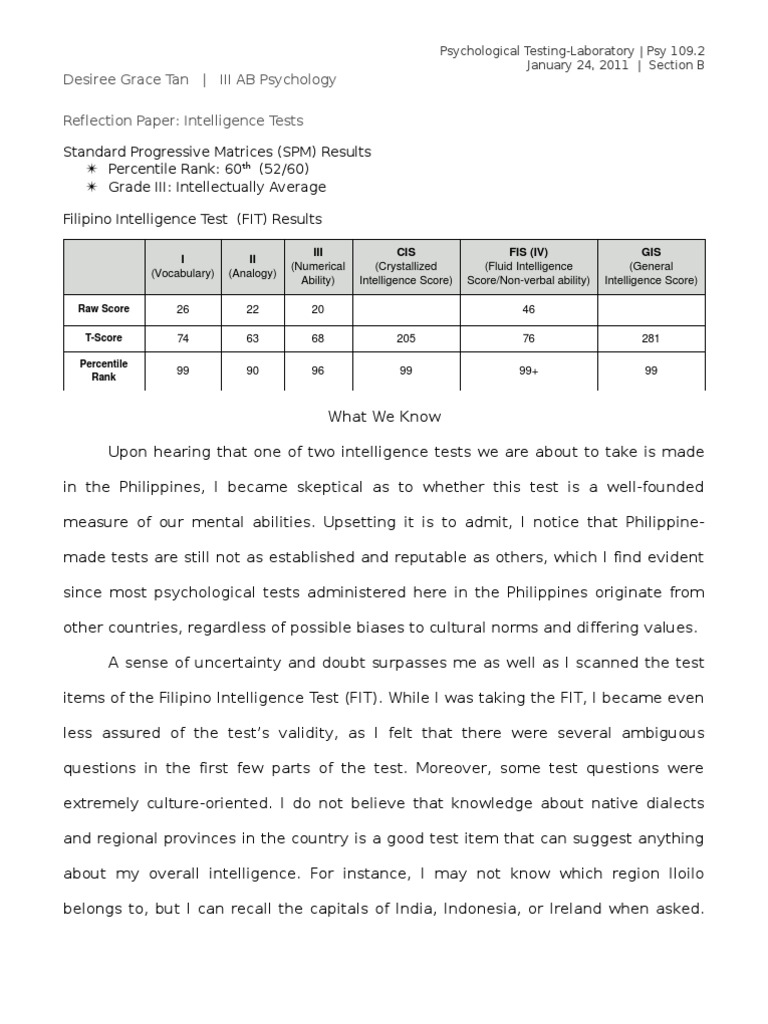 Psychological Testing-Laboratory | Psy 109.2
January 24, 2011 | Section B

Desiree Grace Tan | III AB Psychology

Reflection Paper: Intelligence Tests

Standard Progressive Matrices (SPM) Results
✷ Percentile Rank: 60$^{th}$ (52/60)
✷ Grade III: Intellectually Average

Filipino Intelligence Test (FIT) Results

| | I (Vocabulary) | II (Analogy) | III (Numerical Ability) | CIS (Crystallized Intelligence Score) | FIS (IV) (Fluid Intelligence Score/Non-verbal ability) | GIS (General Intelligence Score) |
|---|---|---|---|---|---|---|
| Raw Score | 26 | 22 | 20 | | 46 | |
| T-Score | 74 | 63 | 68 | 205 | 76 | 281 |
| Percentile Rank | 99 | 90 | 96 | 99 | 99+ | 99 |

What We Know

Upon hearing that one of two intelligence tests we are about to take is made in the Philippines, I became skeptical as to whether this test is a well-founded measure of our mental abilities. Upsetting it is to admit, I notice that Philippine-made tests are still not as established and reputable as others, which I find evident since most psychological tests administered here in the Philippines originate from other countries, regardless of possible biases to cultural norms and differing values.

A sense of uncertainty and doubt surpasses me as well as I scanned the test items of the Filipino Intelligence Test (FIT). While I was taking the FIT, I became even less assured of the test's validity, as I felt that there were several ambiguous questions in the first few parts of the test. Moreover, some test questions were extremely culture-oriented. I do not believe that knowledge about native dialects and regional provinces in the country is a good test item that can suggest anything about my overall intelligence. For instance, I may not know which region Iloilo belongs to, but I can recall the capitals of India, Indonesia, or Ireland when asked.